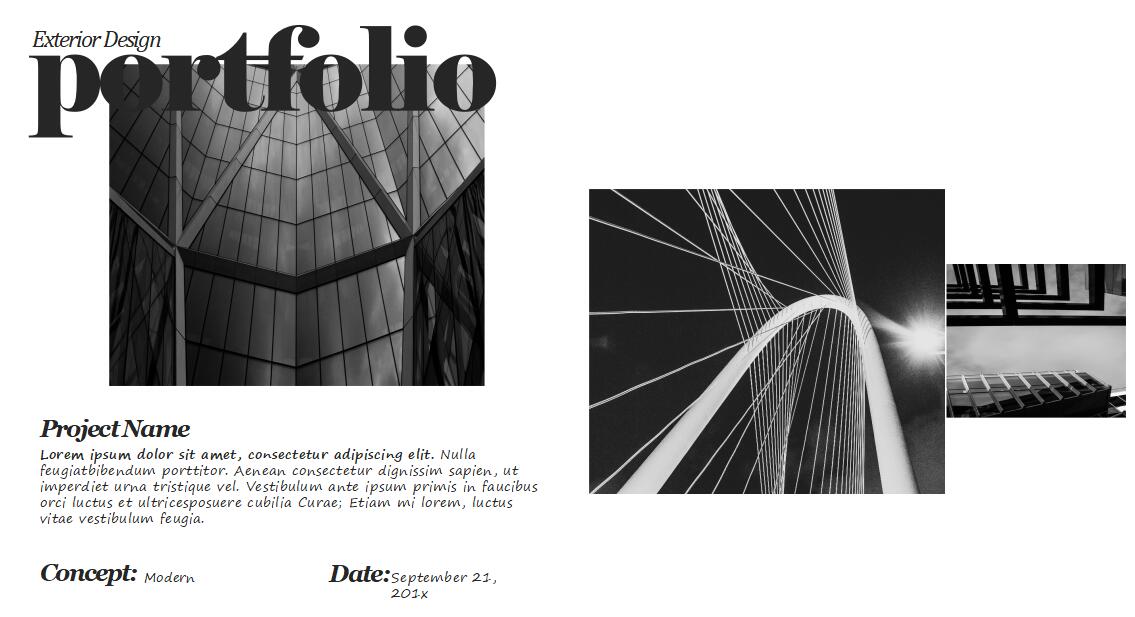 Exterior Design
portfolio

Project Name

Lorem ipsum dolor sit amet, consectetur adipiscing elit. Nulla feugiatbibendum porttitor. Aenean consectetur dignissim sapien, ut imperdiet urna tristique vel. Vestibulum ante ipsum primis in faucibus orci luctus et ultricesposuere cubilia Curae; Etiam mi lorem, luctus vitae vestibulum feugia.

Concept: Modern

Date: September 21, 201x